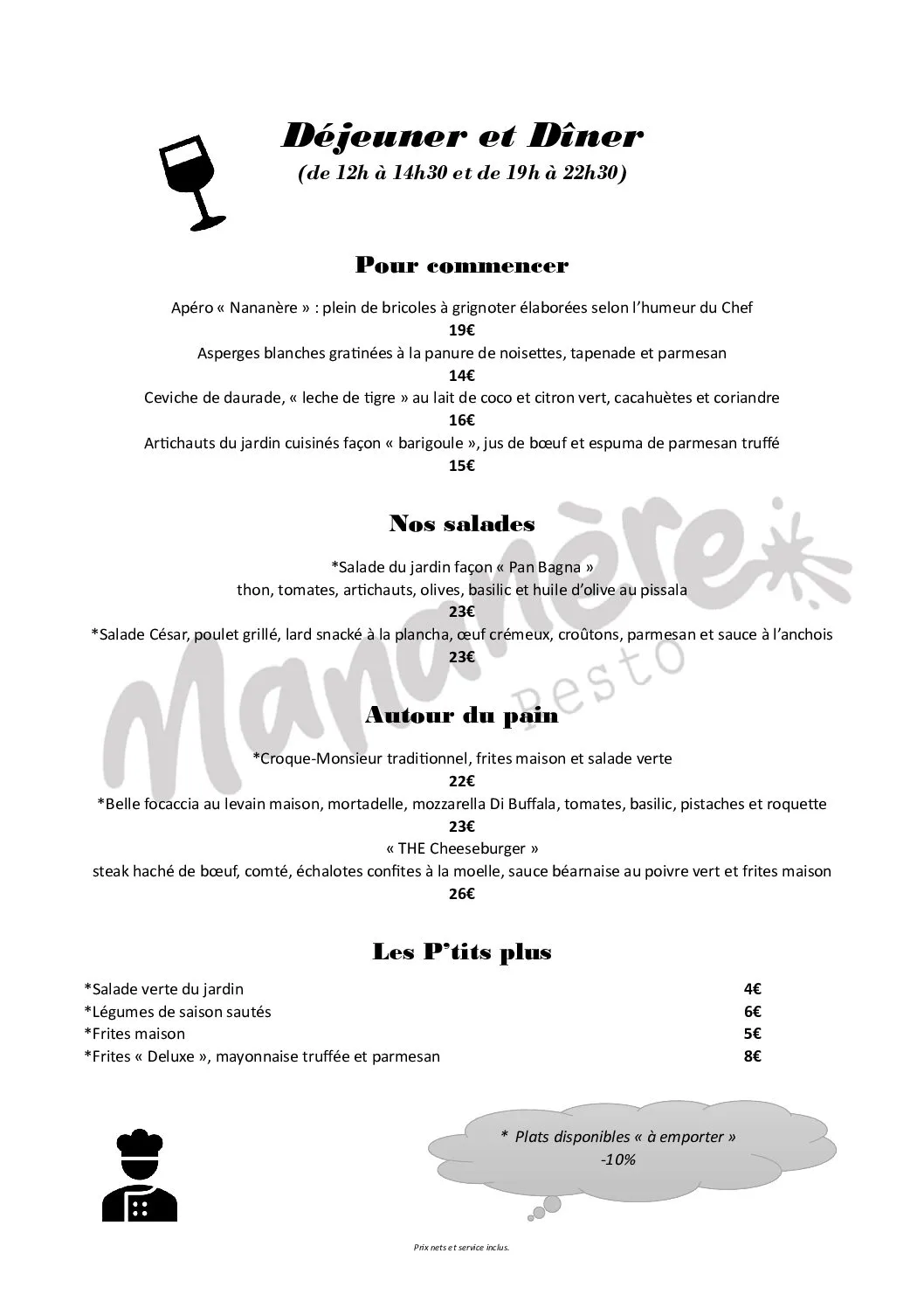 Déjeuner et Dîner
(de 12h à 14h30 et de 19h à 22h30)

Pour commencer

Apéro « Nananère » : plein de bricoles à grignoter élaborées selon l'humeur du Chef
19€
Asperges blanches gratinées à la panure de noisettes, tapenade et parmesan
14€
Ceviche de daurade, « leche de tigre » au lait de coco et citron vert, cacahuètes et coriandre
16€
Artichauts du jardin cuisinés façon « barigoule », jus de bœuf et espuma de parmesan truffé
15€

Nos salades

*Salade du jardin façon « Pan Bagna »
thon, tomates, artichauts, olives, basilic et huile d'olive au pissala
23€
*Salade César, poulet grillé, lard snacké à la plancha, œuf crémeux, croûtons, parmesan et sauce à l'anchois
23€

Nananère Resto

Autour du pain

*Croque-Monsieur traditionnel, frites maison et salade verte
22€
*Belle focaccia au levain maison, mortadelle, mozzarella Di Buffala, tomates, basilic, pistaches et roquette
23€
« THE Cheeseburger »
steak haché de bœuf, comté, échalotes confites à la moelle, sauce béarnaise au poivre vert et frites maison
26€

Les P'tits plus

| | |
|---|---|
| *Salade verte du jardin | 4€ |
| *Légumes de saison sautés | 6€ |
| *Frites maison | 5€ |
| *Frites « Deluxe », mayonnaise truffée et parmesan | 8€ |

* Plats disponibles « à emporter »
-10%

Prix nets et service inclus.